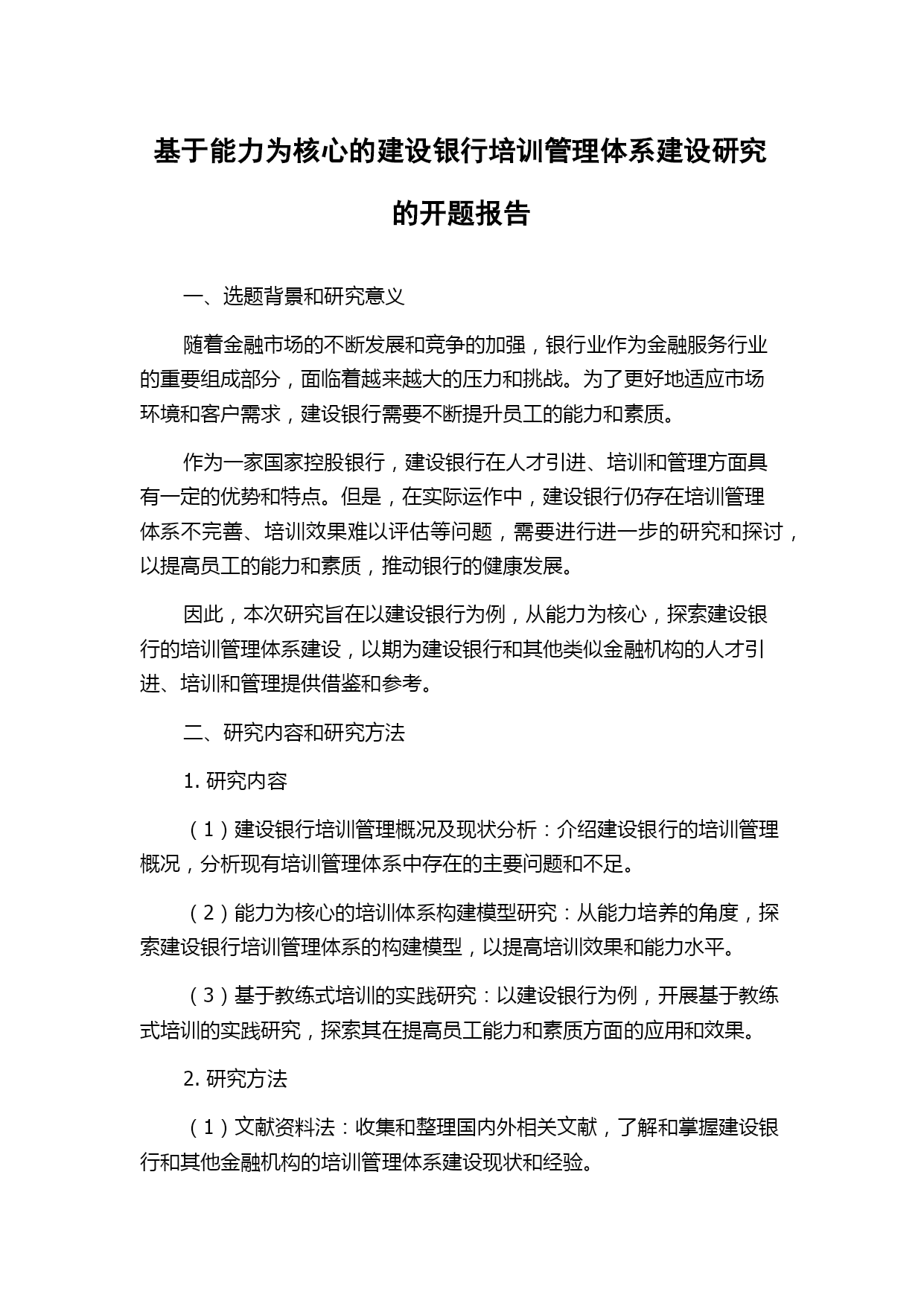 基于能力为核心的建设银行培训管理体系建设研究的开题报告

一、选题背景和研究意义

随着金融市场的不断发展和竞争的加强，银行业作为金融服务行业的重要组成部分，面临着越来越大的压力和挑战。为了更好地适应市场环境和客户需求，建设银行需要不断提升员工的能力和素质。

作为一家国家控股银行，建设银行在人才引进、培训和管理方面具有一定的优势和特点。但是，在实际运作中，建设银行仍存在培训管理体系不完善、培训效果难以评估等问题，需要进行进一步的研究和探讨，以提高员工的能力和素质，推动银行的健康发展。

因此，本次研究旨在以建设银行为例，从能力为核心，探索建设银行的培训管理体系建设，以期为建设银行和其他类似金融机构的人才引进、培训和管理提供借鉴和参考。

二、研究内容和研究方法

1. 研究内容

（1）建设银行培训管理概况及现状分析：介绍建设银行的培训管理概况，分析现有培训管理体系中存在的主要问题和不足。

（2）能力为核心的培训体系构建模型研究：从能力培养的角度，探索建设银行培训管理体系的构建模型，以提高培训效果和能力水平。

（3）基于教练式培训的实践研究：以建设银行为例，开展基于教练式培训的实践研究，探索其在提高员工能力和素质方面的应用和效果。

2. 研究方法

（1）文献资料法：收集和整理国内外相关文献，了解和掌握建设银行和其他金融机构的培训管理体系建设现状和经验。